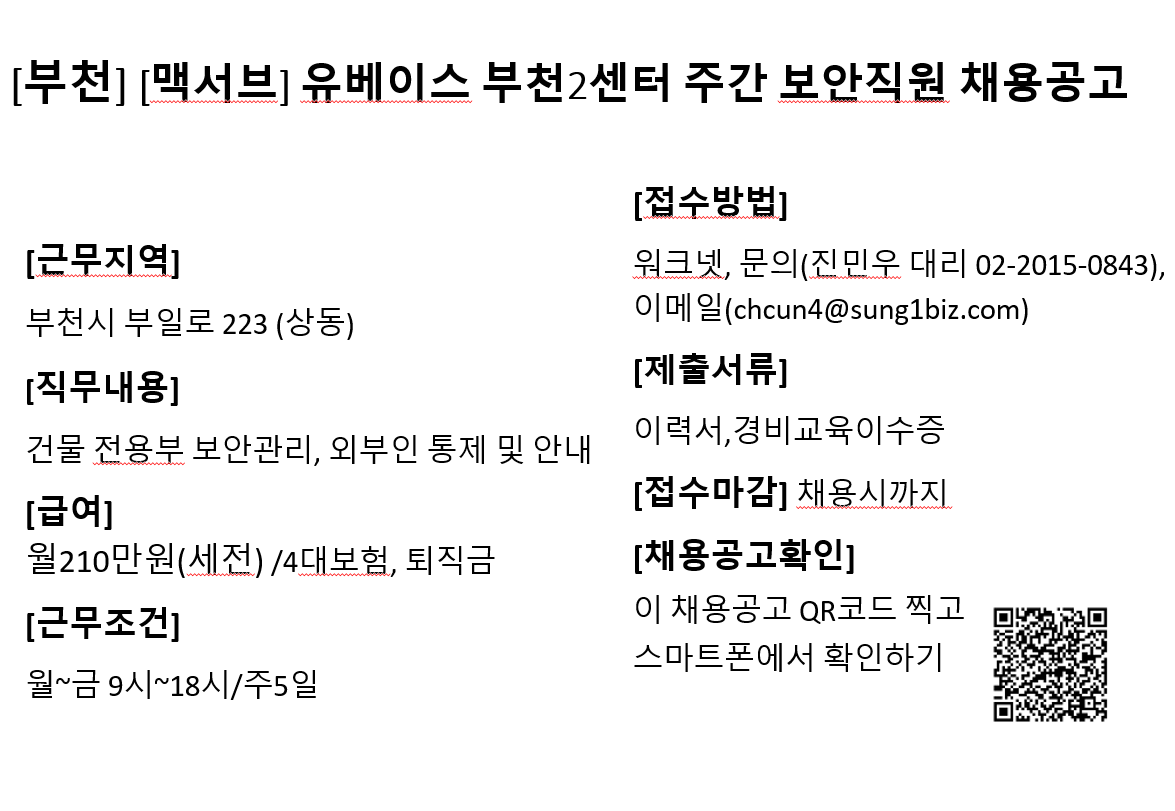 [부천] [맥서브] 유베이스 부천2센터 주간 보안직원 채용공고

[근무지역]

부천시 부일로 223 (상동)

[직무내용]

건물 전용부 보안관리, 외부인 통제 및 안내

[급여]

월210만원(세전) /4대보험, 퇴직금

[근무조건]

월~금 9시~18시/주5일

[접수방법]

워크넷, 문의(진민우 대리 02-2015-0843), 이메일(chcun4@sung1biz.com)

[제출서류]

이력서,경비교육이수증

[접수마감] 채용시까지

[채용공고확인]

이 채용공고 QR코드 찍고 스마트폰에서 확인하기